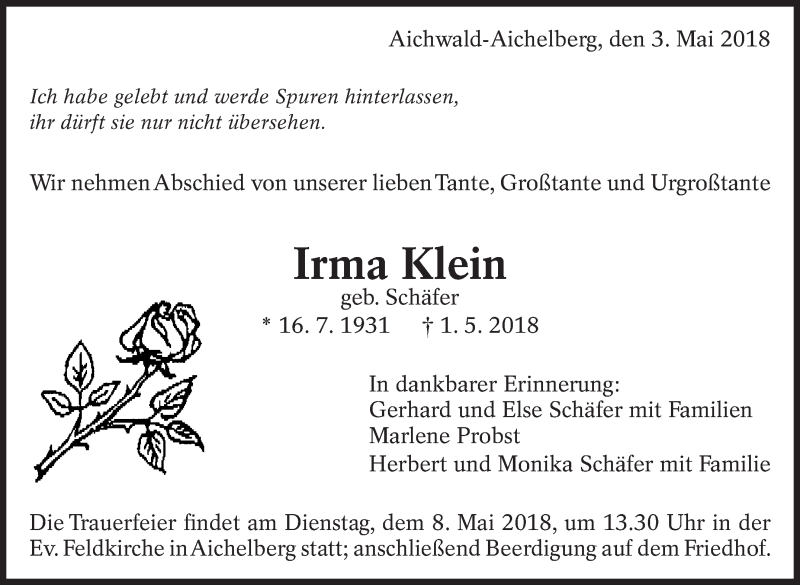 Aichwald-Aichelberg, den 3. Mai 2018

Ich habe gelebt und werde Spuren hinterlassen,
ihr dürft sie nur nicht übersehen.

Wir nehmen Abschied von unserer lieben Tante, Großtante und Urgroßtante

Irma Klein
geb. Schäfer
* 16. 7. 1931 † 1. 5. 2018

In dankbarer Erinnerung:
Gerhard und Else Schäfer mit Familien
Marlene Probst
Herbert und Monika Schäfer mit Familie

Die Trauerfeier findet am Dienstag, dem 8. Mai 2018, um 13.30 Uhr in der Ev. Feldkirche in Aichelberg statt; anschließend Beerdigung auf dem Friedhof.